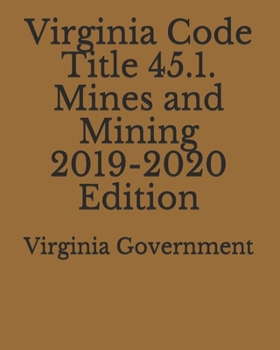 Virginia Code Title 45.1. Mines and Mining 2019-2020 Edition

Virginia Government